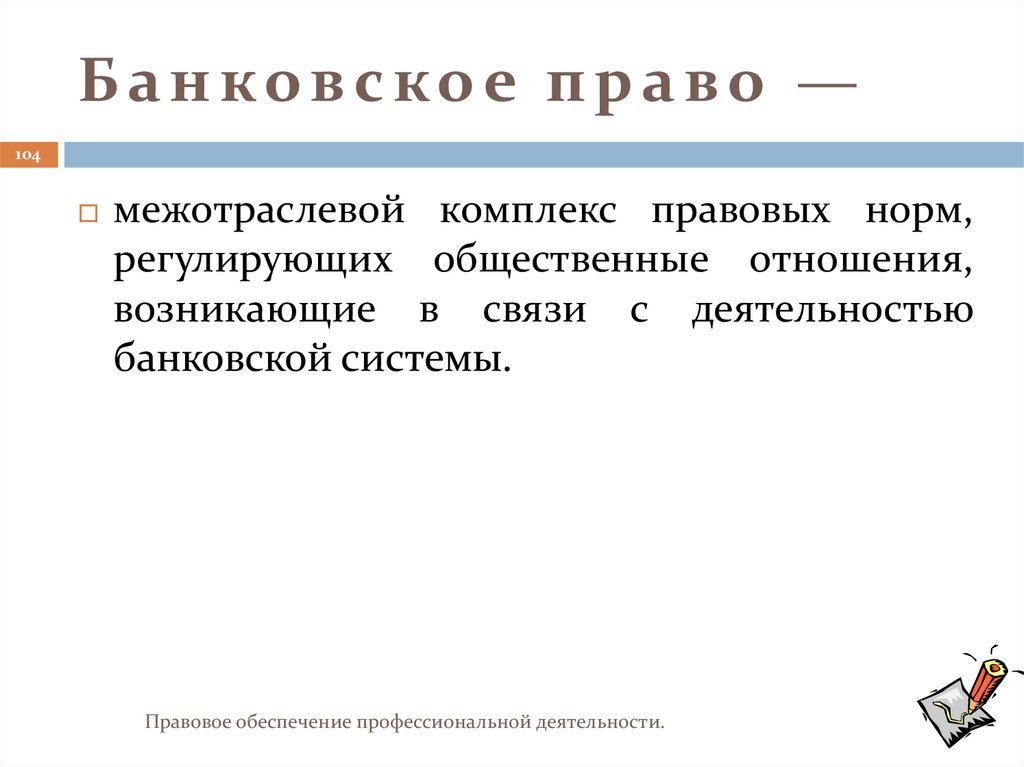 Банковское право —

104

межотраслевой комплекс правовых норм, регулирующих общественные отношения, возникающие в связи с деятельностью банковской системы.

Правовое обеспечение профессиональной деятельности.